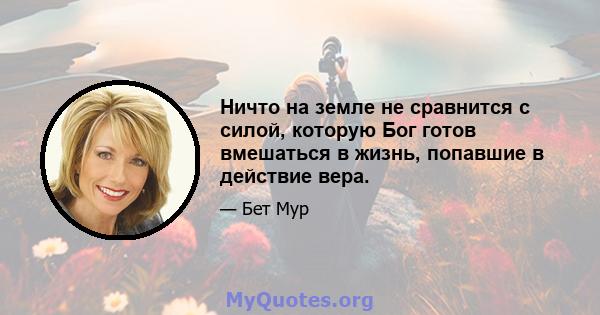 Ничто на земле не сравнится с силой, которую Бог готов вмешаться в жизнь, попавшие в действие вера.

— Бет Мур

MyQuotes.org